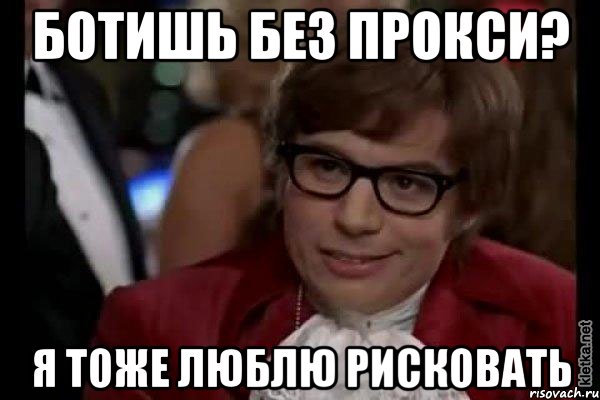 БОТИШЬ БЕЗ ПРОКСИ?

Я ТОЖЕ ЛЮБЛЮ РИСКОВАТЬ

kletka.net
risovach.ru